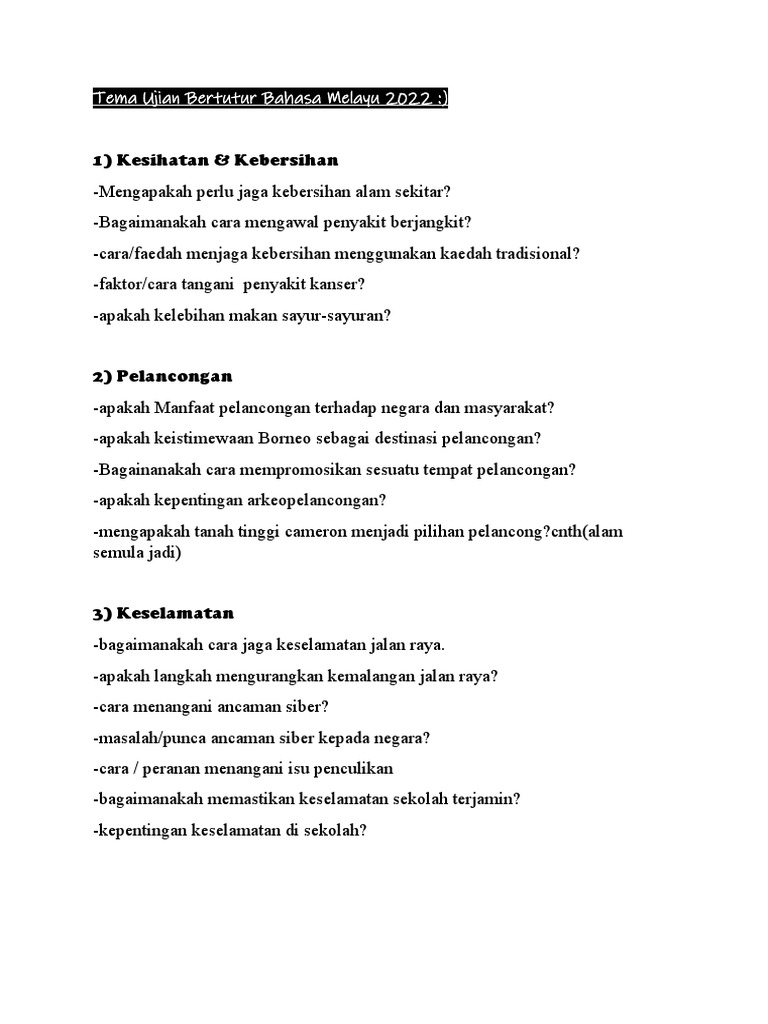 Tema Ujian Bertutur Bahasa Melayu 2022 :)

1) Kesihatan & Kebersihan

-Mengapakah perlu jaga kebersihan alam sekitar?

-Bagaimanakah cara mengawal penyakit berjangkit?

-cara/faedah menjaga kebersihan menggunakan kaedah tradisional?

-faktor/cara tangani  penyakit kanser?

-apakah kelebihan makan sayur-sayuran?

2) Pelancongan

-apakah Manfaat pelancongan terhadap negara dan masyarakat?

-apakah keistimewaan Borneo sebagai destinasi pelancongan?

-Bagainanakah cara mempromosikan sesuatu tempat pelancongan?

-apakah kepentingan arkeopelancongan?

-mengapakah tanah tinggi cameron menjadi pilihan pelancong?cnth(alam semula jadi)

3) Keselamatan

-bagaimanakah cara jaga keselamatan jalan raya.

-apakah langkah mengurangkan kemalangan jalan raya?

-cara menangani ancaman siber?

-masalah/punca ancaman siber kepada negara?

-cara / peranan menangani isu penculikan

-bagaimanakah memastikan keselamatan sekolah terjamin?

-kepentingan keselamatan di sekolah?